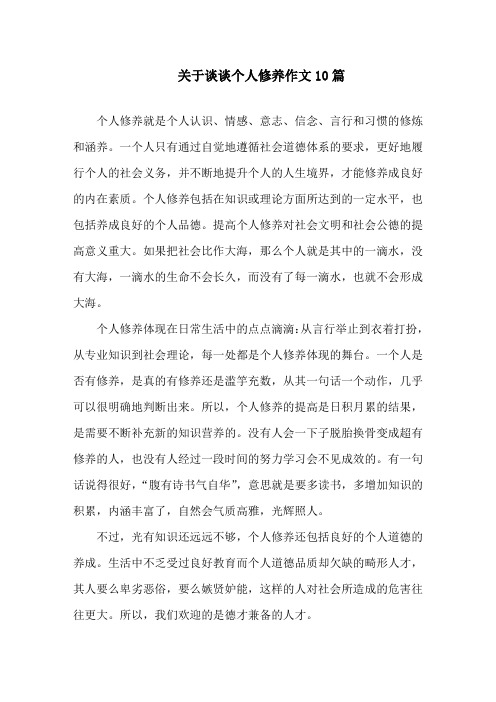 关于谈谈个人修养作文10篇

个人修养就是个人认识、情感、意志、信念、言行和习惯的修炼和涵养。一个人只有通过自觉地遵循社会道德体系的要求，更好地履行个人的社会义务，并不断地提升个人的人生境界，才能修养成良好的内在素质。个人修养包括在知识或理论方面所达到的一定水平，也包括养成良好的个人品德。提高个人修养对社会文明和社会公德的提高意义重大。如果把社会比作大海，那么个人就是其中的一滴水，没有大海，一滴水的生命不会长久，而没有了每一滴水，也就不会形成大海。

个人修养体现在日常生活中的点点滴滴：从言行举止到衣着打扮，从专业知识到社会理论，每一处都是个人修养体现的舞台。一个人是否有修养，是真的有修养还是滥竽充数，从其一句话一个动作，几乎可以很明确地判断出来。所以，个人修养的提高是日积月累的结果，是需要不断补充新的知识营养的。没有人会一下子脱胎换骨变成超有修养的人，也没有人经过一段时间的努力学习会不见成效的。有一句话说得很好，“腹有诗书气自华”，意思就是要多读书，多增加知识的积累，内涵丰富了，自然会气质高雅，光辉照人。

不过，光有知识还远远不够，个人修养还包括良好的个人道德的养成。生活中不乏受过良好教育而个人道德品质却欠缺的畸形人才，其人要么卑劣恶俗，要么嫉贤妒能，这样的人对社会所造成的危害往往更大。所以，我们欢迎的是德才兼备的人才。